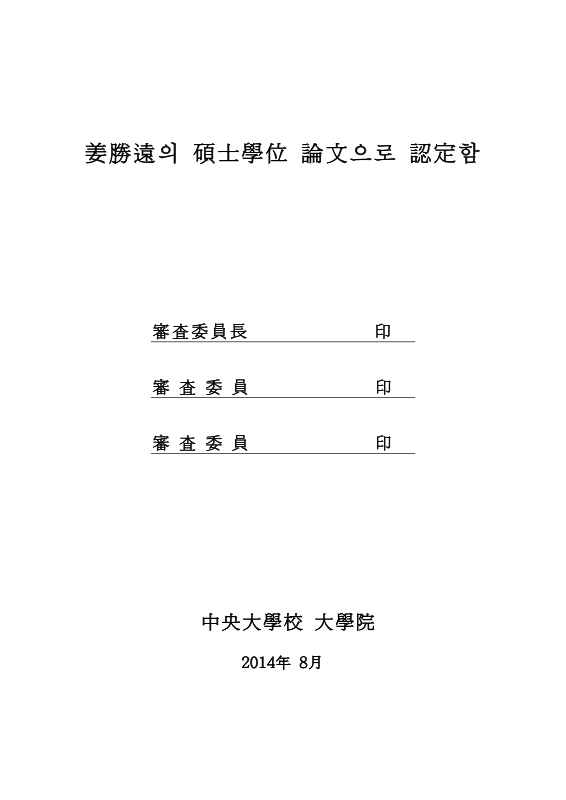 姜勝遠의 碩士學位 論文으로 認定함

審査委員長 印

審 査 委 員 印

審 査 委 員 印

中央大學校 大學院

2014年 8月